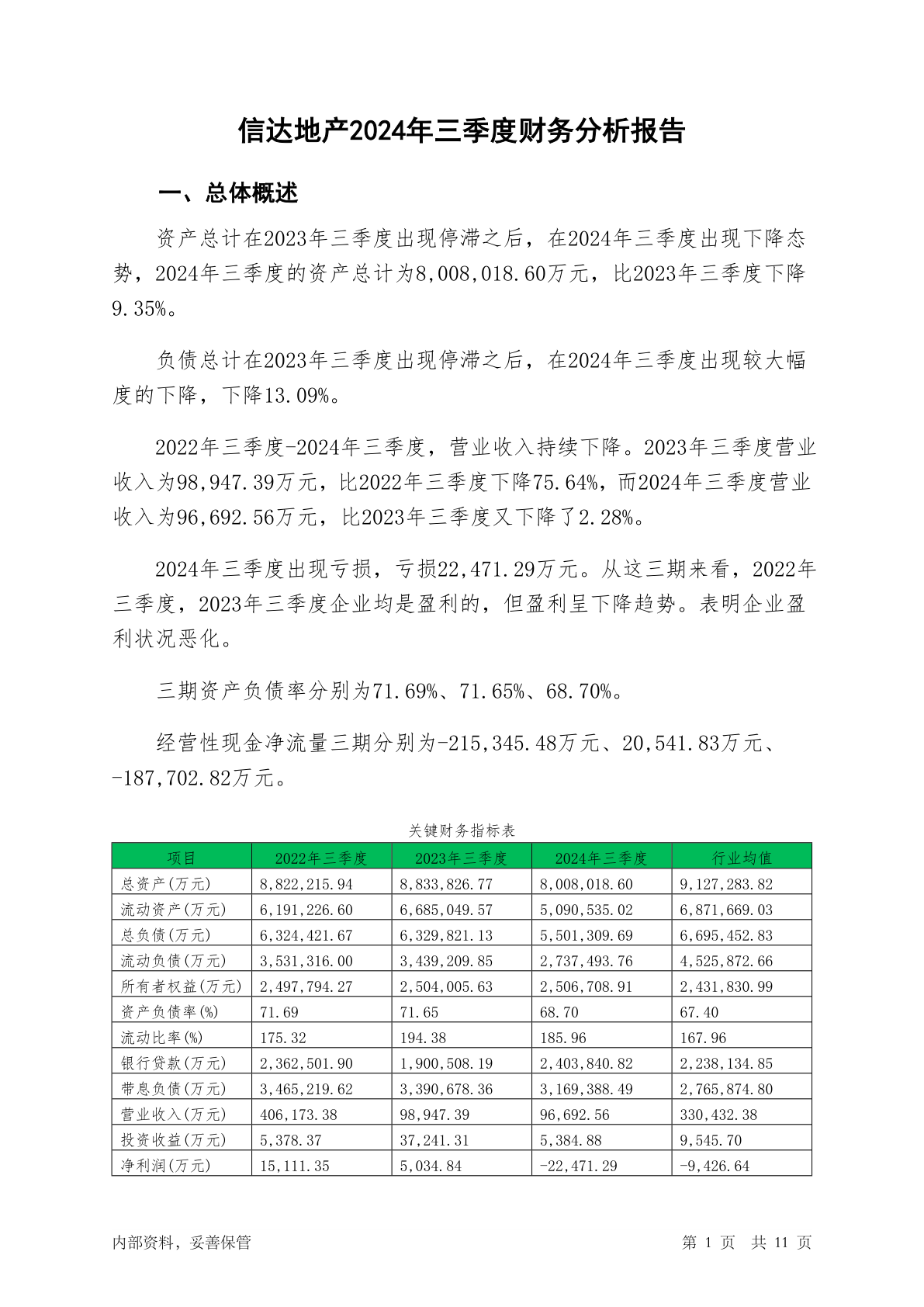 信达地产2024年三季度财务分析报告

一、总体概述

资产总计在2023年三季度出现停滞之后，在2024年三季度出现下降态势，2024年三季度的资产总计为8,008,018.60万元，比2023年三季度下降9.35%。

负债总计在2023年三季度出现停滞之后，在2024年三季度出现较大幅度的下降，下降13.09%。

2022年三季度-2024年三季度，营业收入持续下降。2023年三季度营业收入为98,947.39万元，比2022年三季度下降75.64%，而2024年三季度营业收入为96,692.56万元，比2023年三季度又下降了2.28%。

2024年三季度出现亏损，亏损22,471.29万元。从这三期来看，2022年三季度，2023年三季度企业均是盈利的，但盈利呈下降趋势。表明企业盈利状况恶化。

三期资产负债率分别为71.69%、71.65%、68.70%。

经营性现金净流量三期分别为-215,345.48万元、20,541.83万元、-187,702.82万元。

关键财务指标表

| 项目 | 2022年三季度 | 2023年三季度 | 2024年三季度 | 行业均值 |
|---|---|---|---|---|
| 总资产(万元) | 8,822,215.94 | 8,833,826.77 | 8,008,018.60 | 9,127,283.82 |
| 流动资产(万元) | 6,191,226.60 | 6,685,049.57 | 5,090,535.02 | 6,871,669.03 |
| 总负债(万元) | 6,324,421.67 | 6,329,821.13 | 5,501,309.69 | 6,695,452.83 |
| 流动负债(万元) | 3,531,316.00 | 3,439,209.85 | 2,737,493.76 | 4,525,872.66 |
| 所有者权益(万元) | 2,497,794.27 | 2,504,005.63 | 2,506,708.91 | 2,431,830.99 |
| 资产负债率(%) | 71.69 | 71.65 | 68.70 | 67.40 |
| 流动比率(%) | 175.32 | 194.38 | 185.96 | 167.96 |
| 银行贷款(万元) | 2,362,501.90 | 1,900,508.19 | 2,403,840.82 | 2,238,134.85 |
| 带息负债(万元) | 3,465,219.62 | 3,390,678.36 | 3,169,388.49 | 2,765,874.80 |
| 营业收入(万元) | 406,173.38 | 98,947.39 | 96,692.56 | 330,432.38 |
| 投资收益(万元) | 5,378.37 | 37,241.31 | 5,384.88 | 9,545.70 |
| 净利润(万元) | 15,111.35 | 5,034.84 | -22,471.29 | -9,426.64 |

内部资料，妥善保管

第 1 页 共 11 页